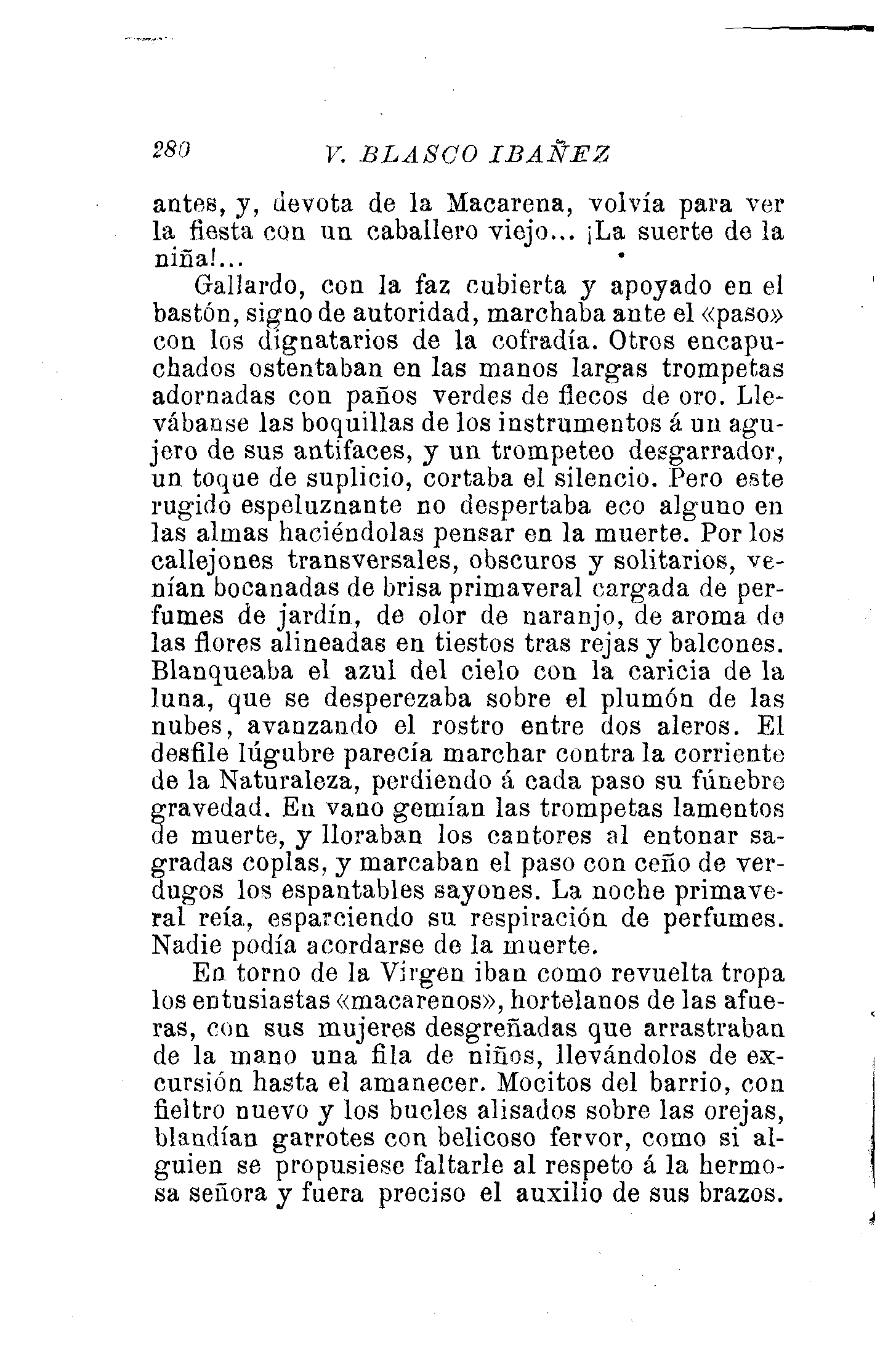 280 V. BLASCO IBAÑEZ

antes, y, devota de la Macarena, volvía para ver la fiesta con un caballero viejo... ¡La suerte de la niña!...

Gallardo, con la faz cubierta y apoyado en el bastón, signo de autoridad, marchaba ante el «paso» con los dignatarios de la cofradía. Otros encapuchados ostentaban en las manos largas trompetas adornadas con paños verdes de flecos de oro. Llevábanse las boquillas de los instrumentos á un agujero de sus antifaces, y un trompeteo desgarrador, un toque de suplicio, cortaba el silencio. Pero este rugido espeluznante no despertaba eco alguno en las almas haciéndolas pensar en la muerte. Por los callejones transversales, obscuros y solitarios, venían bocanadas de brisa primaveral cargada de perfumes de jardín, de olor de naranjo, de aroma de las flores alineadas en tiestos tras rejas y balcones. Blanqueaba el azul del cielo con la caricia de la luna, que se desperezaba sobre el plumón de las nubes, avanzando el rostro entre dos aleros. El desfile lúgubre parecía marchar contra la corriente de la Naturaleza, perdiendo á cada paso su fúnebre gravedad. En vano gemían las trompetas lamentos de muerte, y lloraban los cantores al entonar sagradas coplas, y marcaban el paso con ceño de verdugos los espantables sayones. La noche primaveral reía, esparciendo su respiración de perfumes. Nadie podía acordarse de la muerte.

En torno de la Virgen iban como revuelta tropa los entusiastas «macarenos», hortelanos de las afueras, con sus mujeres desgreñadas que arrastraban de la mano una fila de niños, llevándolos de excursión hasta el amanecer. Mocitos del barrio, con fieltro nuevo y los bucles alisados sobre las orejas, blandían garrotes con belicoso fervor, como si alguien se propusiese faltarle al respeto á la hermosa señora y fuera preciso el auxilio de sus brazos.